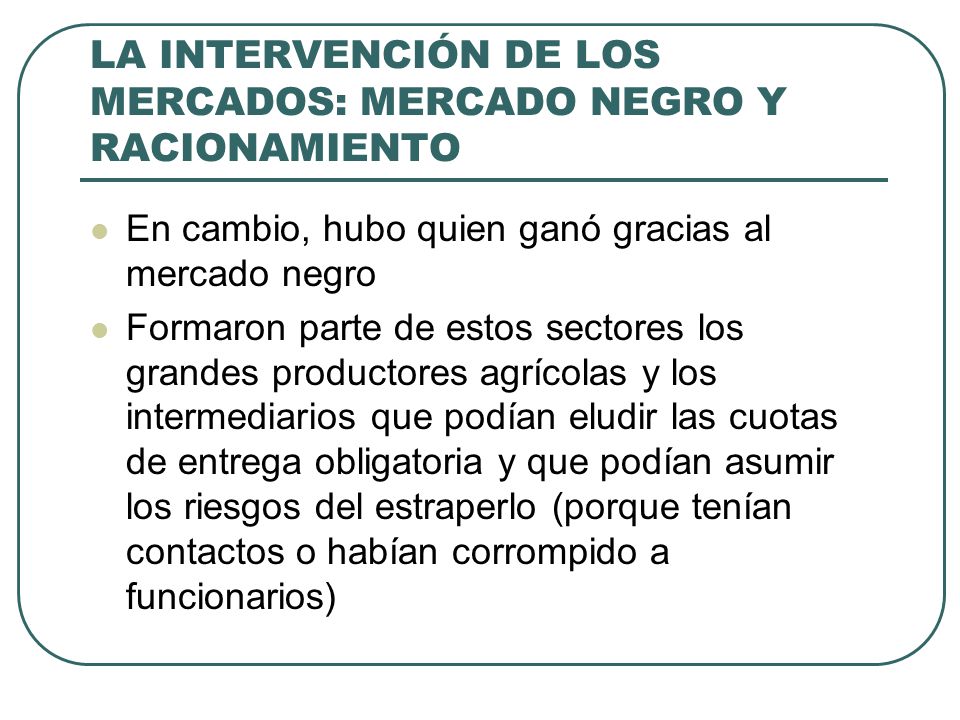 LA INTERVENCIÓN DE LOS MERCADOS: MERCADO NEGRO Y RACIONAMIENTO

- En cambio, hubo quien ganó gracias al mercado negro
- Formaron parte de estos sectores los grandes productores agrícolas y los intermediarios que podían eludir las cuotas de entrega obligatoria y que podían asumir los riesgos del estraperlo (porque tenían contactos o habían corrompido a funcionarios)